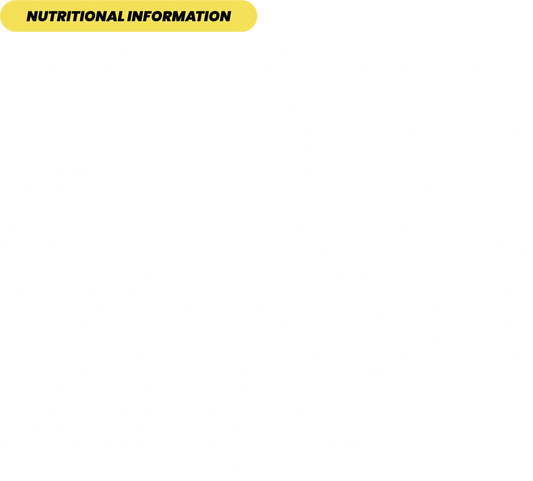 NUTRITIONAL INFORMATION